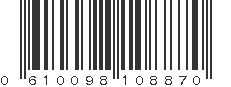 0 610098 108870